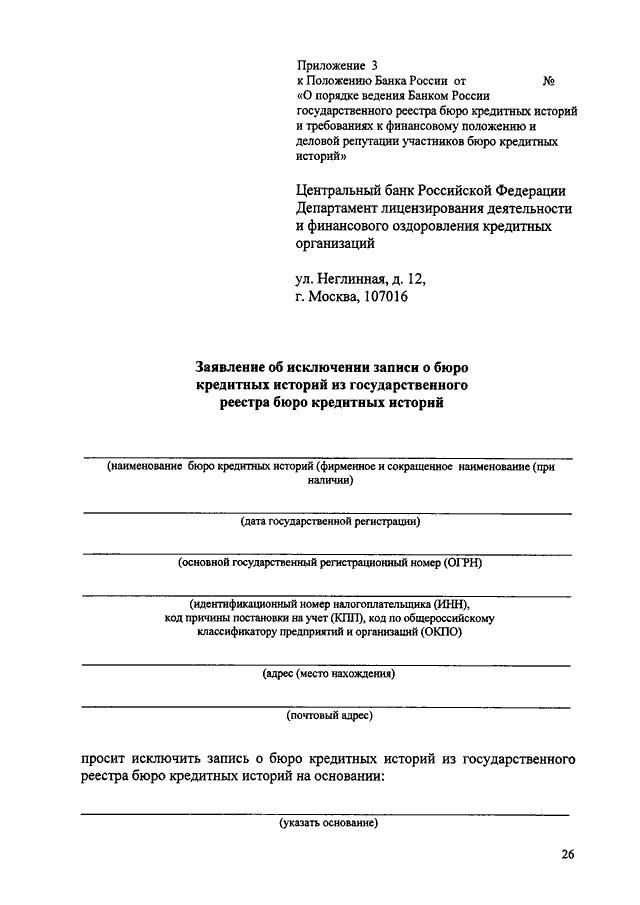 Приложение 3
к Положению Банка России от №
«О порядке ведения Банком России государственного реестра бюро кредитных историй и требованиях к финансовому положению и деловой репутации участников бюро кредитных историй»

Центральный банк Российской Федерации
Департамент лицензирования деятельности и финансового оздоровления кредитных организаций

ул. Неглинная, д. 12,
г. Москва, 107016

Заявление об исключении записи о бюро кредитных историй из государственного реестра бюро кредитных историй

(наименование бюро кредитных историй (фирменное и сокращенное наименование (при наличии)

(дата государственной регистрации)

(основной государственный регистрационный номер (ОГРН)

(идентификационный номер налогоплательщика (ИНН), код причины постановки на учет (КПП), код по общероссийскому классификатору предприятий и организаций (ОКПО)

(адрес (место нахождения)

(почтовый адрес)

просит исключить запись о бюро кредитных историй из государственного реестра бюро кредитных историй на основании:

(указать основание)

26